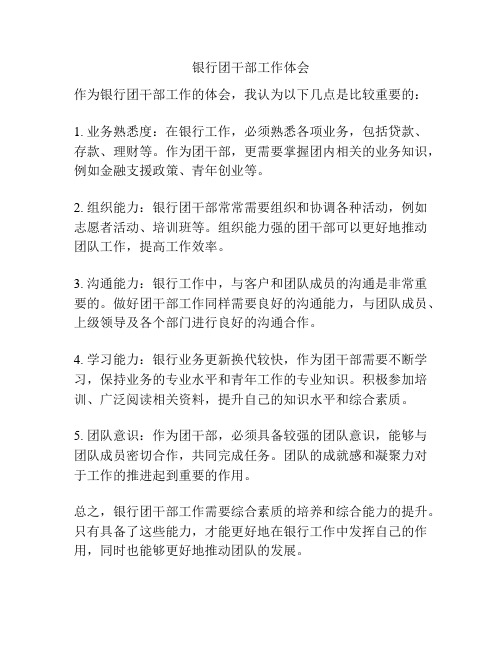 银行团干部工作体会

作为银行团干部工作的体会，我认为以下几点是比较重要的：

1. 业务熟悉度：在银行工作，必须熟悉各项业务，包括贷款、存款、理财等。作为团干部，更需要掌握团内相关的业务知识，例如金融支援政策、青年创业等。

2. 组织能力：银行团干部常常需要组织和协调各种活动，例如志愿者活动、培训班等。组织能力强的团干部可以更好地推动团队工作，提高工作效率。

3. 沟通能力：银行工作中，与客户和团队成员的沟通是非常重要的。做好团干部工作同样需要良好的沟通能力，与团队成员、上级领导及各个部门进行良好的沟通合作。

4. 学习能力：银行业务更新换代较快，作为团干部需要不断学习，保持业务的专业水平和青年工作的专业知识。积极参加培训、广泛阅读相关资料，提升自己的知识水平和综合素质。

5. 团队意识：作为团干部，必须具备较强的团队意识，能够与团队成员密切合作，共同完成任务。团队的成就感和凝聚力对于工作的推进起到重要的作用。

总之，银行团干部工作需要综合素质的培养和综合能力的提升。只有具备了这些能力，才能更好地在银行工作中发挥自己的作用，同时也能够更好地推动团队的发展。